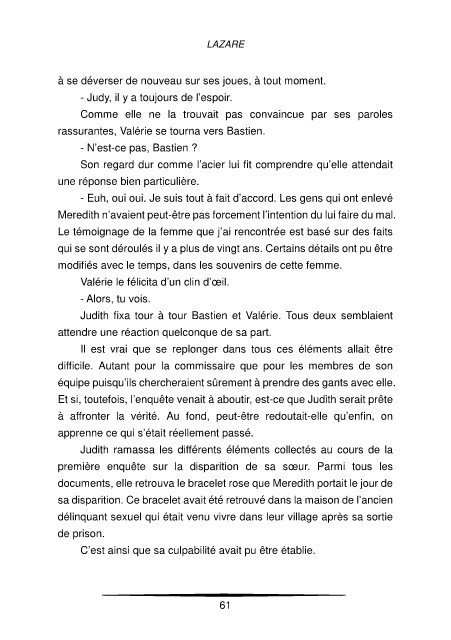 LAZARE

à se déverser de nouveau sur ses joues, à tout moment.

- Judy, il y a toujours de l'espoir.

Comme elle ne la trouvait pas convaincue par ses paroles rassurantes, Valérie se tourna vers Bastien.

- N'est-ce pas, Bastien ?

Son regard dur comme l'acier lui fit comprendre qu'elle attendait une réponse bien particulière.

- Euh, oui oui. Je suis tout à fait d'accord. Les gens qui ont enlevé Meredith n'avaient peut-être pas forcement l'intention du lui faire du mal. Le témoignage de la femme que j'ai rencontrée est basé sur des faits qui se sont déroulés il y a plus de vingt ans. Certains détails ont pu être modifiés avec le temps, dans les souvenirs de cette femme.

Valérie le félicita d'un clin d'œil.

- Alors, tu vois.

Judith fixa tour à tour Bastien et Valérie. Tous deux semblaient attendre une réaction quelconque de sa part.

Il est vrai que se replonger dans tous ces éléments allait être difficile. Autant pour la commissaire que pour les membres de son équipe puisqu'ils chercheraient sûrement à prendre des gants avec elle. Et si, toutefois, l'enquête venait à aboutir, est-ce que Judith serait prête à affronter la vérité. Au fond, peut-être redoutait-elle qu'enfin, on apprenne ce qui s'était réellement passé.

Judith ramassa les différents éléments collectés au cours de la première enquête sur la disparition de sa sœur. Parmi tous les documents, elle retrouva le bracelet rose que Meredith portait le jour de sa disparition. Ce bracelet avait été retrouvé dans la maison de l'ancien délinquant sexuel qui était venu vivre dans leur village après sa sortie de prison.

C'est ainsi que sa culpabilité avait pu être établie.

61